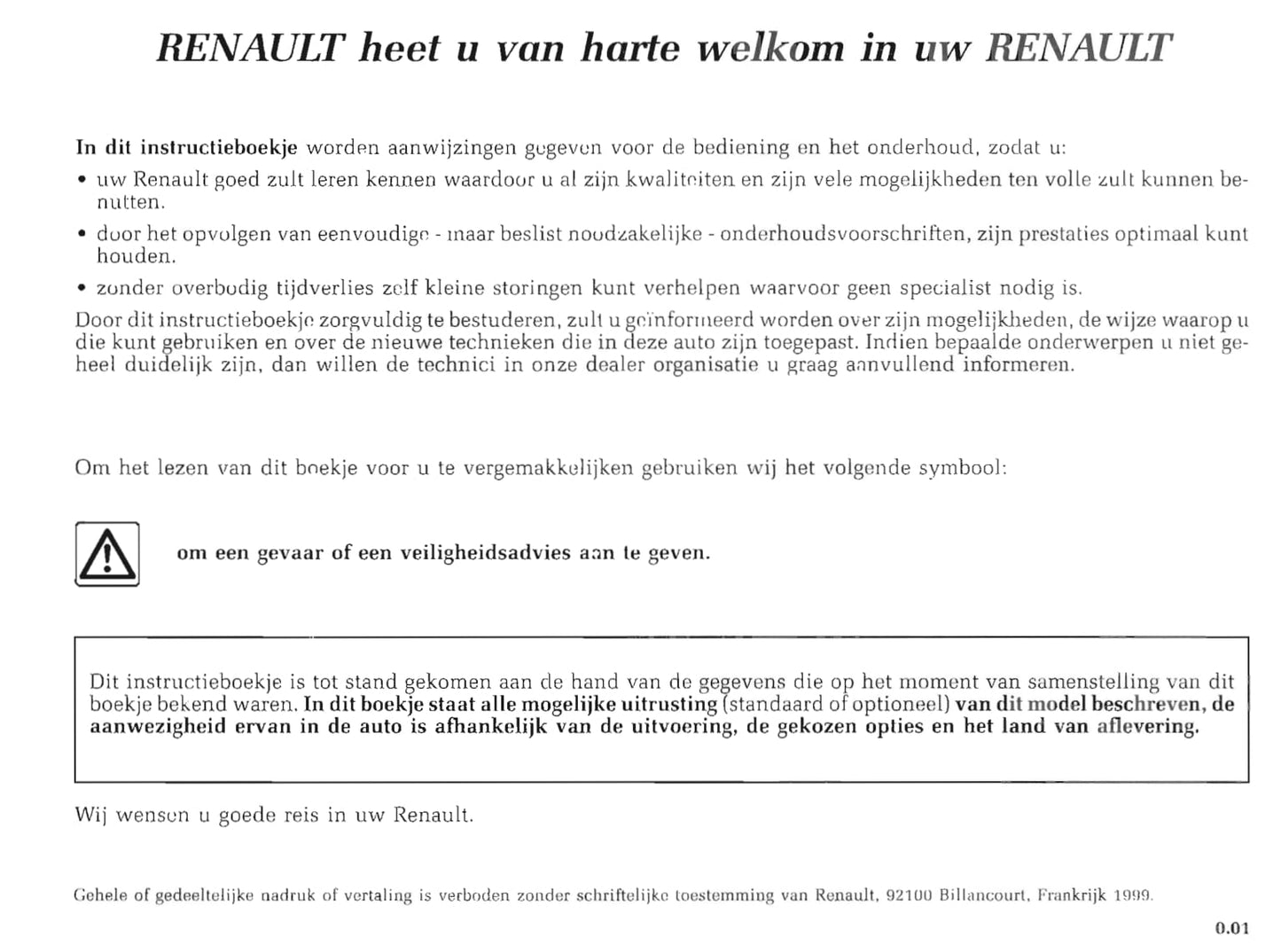 RENAULT heet u van harte welkom in uw RENAULT

In dit instructieboekje worden aanwijzingen gegeven voor de bediening en het onderhoud, zodat u:

• uw Renault goed zult leren kennen waardoor u al zijn kwaliteiten en zijn vele mogelijkheden ten volle zult kunnen benutten.

• door het opvolgen van eenvoudige - maar beslist noodzakelijke - onderhoudsvoorschriften, zijn prestaties optimaal kunt houden.

• zonder overbodig tijdverlies zelf kleine storingen kunt verhelpen waarvoor geen specialist nodig is.

Door dit instructieboekje zorgvuldig te bestuderen, zult u geïnformeerd worden over zijn mogelijkheden, de wijze waarop u die kunt gebruiken en over de nieuwe technieken die in deze auto zijn toegepast. Indien bepaalde onderwerpen u niet geheel duidelijk zijn, dan willen de technici in onze dealer organisatie u graag aanvullend informeren.

Om het lezen van dit boekje voor u te vergemakkelijken gebruiken wij het volgende symbool:

om een gevaar of een veiligheidsadvies aan te geven.

Dit instructieboekje is tot stand gekomen aan de hand van de gegevens die op het moment van samenstelling van dit boekje bekend waren. In dit boekje staat alle mogelijke uitrusting (standaard of optioneel) van dit model beschreven, de aanwezigheid ervan in de auto is afhankelijk van de uitvoering, de gekozen opties en het land van aflevering.

Wij wensen u goede reis in uw Renault.

Gehele of gedeeltelijke nadruk of vertaling is verboden zonder schriftelijke toestemming van Renault, 92100 Billancourt, Frankrijk 1999.

0.01